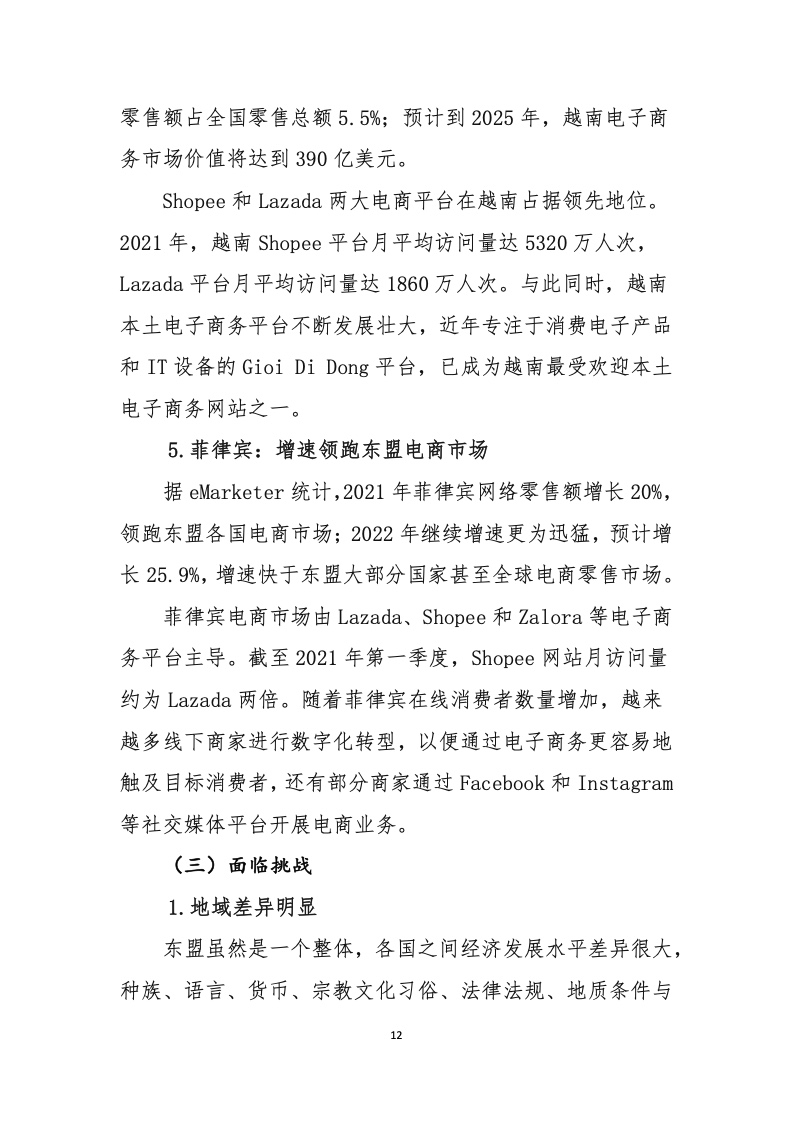 零售额占全国零售总额 5.5%；预计到 2025 年，越南电子商务市场价值将达到 390 亿美元。

Shopee 和 Lazada 两大电商平台在越南占据领先地位。2021 年，越南 Shopee 平台月平均访问量达 5320 万人次，Lazada 平台月平均访问量达 1860 万人次。与此同时，越南本土电子商务平台不断发展壮大，近年专注于消费电子产品和 IT 设备的 Gioi Di Dong 平台，已成为越南最受欢迎本土电子商务网站之一。

5.菲律宾：增速领跑东盟电商市场

据 eMarketer 统计，2021 年菲律宾网络零售额增长 20%，领跑东盟各国电商市场；2022 年继续增速更为迅猛，预计增长 25.9%，增速快于东盟大部分国家甚至全球电商零售市场。

菲律宾电商市场由 Lazada、Shopee 和 Zalora 等电子商务平台主导。截至 2021 年第一季度，Shopee 网站月访问量约为 Lazada 两倍。随着菲律宾在线消费者数量增加，越来越多线下商家进行数字化转型，以便通过电子商务更容易地触及目标消费者，还有部分商家通过 Facebook 和 Instagram 等社交媒体平台开展电商业务。

（三）面临挑战

1.地域差异明显

东盟虽然是一个整体，各国之间经济发展水平差异很大，种族、语言、货币、宗教文化习俗、法律法规、地质条件与

12